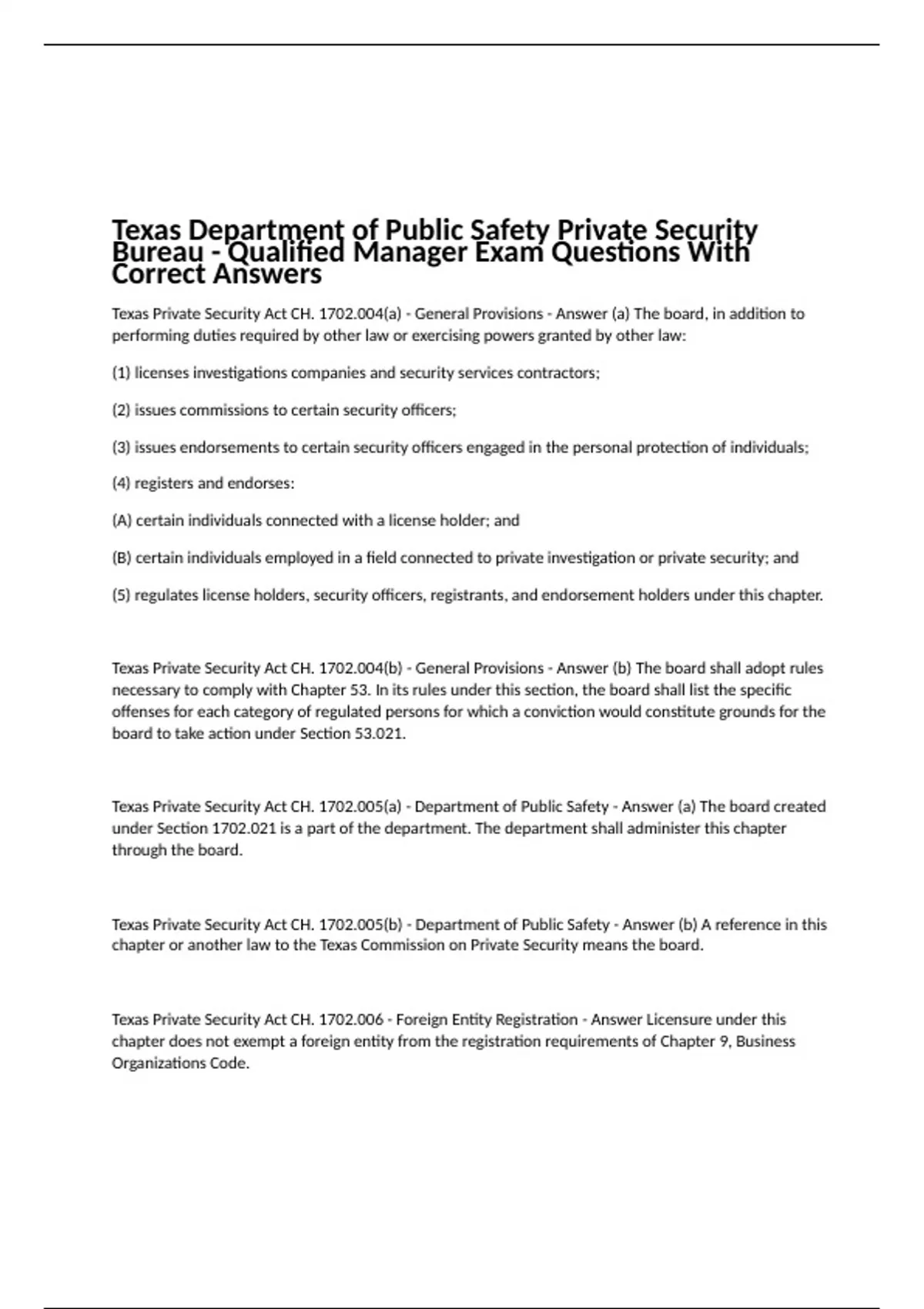 Texas Department of Public Safety Private Security Bureau - Qualified Manager Exam Questions With Correct Answers

Texas Private Security Act CH. 1702.004(a) - General Provisions - Answer (a) The board, in addition to performing duties required by other law or exercising powers granted by other law:

(1) licenses investigations companies and security services contractors;

(2) issues commissions to certain security officers;

(3) issues endorsements to certain security officers engaged in the personal protection of individuals;

(4) registers and endorses:

(A) certain individuals connected with a license holder; and

(B) certain individuals employed in a field connected to private investigation or private security; and

(5) regulates license holders, security officers, registrants, and endorsement holders under this chapter.

Texas Private Security Act CH. 1702.004(b) - General Provisions - Answer (b) The board shall adopt rules necessary to comply with Chapter 53. In its rules under this section, the board shall list the specific offenses for each category of regulated persons for which a conviction would constitute grounds for the board to take action under Section 53.021.

Texas Private Security Act CH. 1702.005(a) - Department of Public Safety - Answer (a) The board created under Section 1702.021 is a part of the department. The department shall administer this chapter through the board.

Texas Private Security Act CH. 1702.005(b) - Department of Public Safety - Answer (b) A reference in this chapter or another law to the Texas Commission on Private Security means the board.

Texas Private Security Act CH. 1702.006 - Foreign Entity Registration - Answer Licensure under this chapter does not exempt a foreign entity from the registration requirements of Chapter 9, Business Organizations Code.